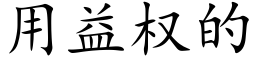 用益权的